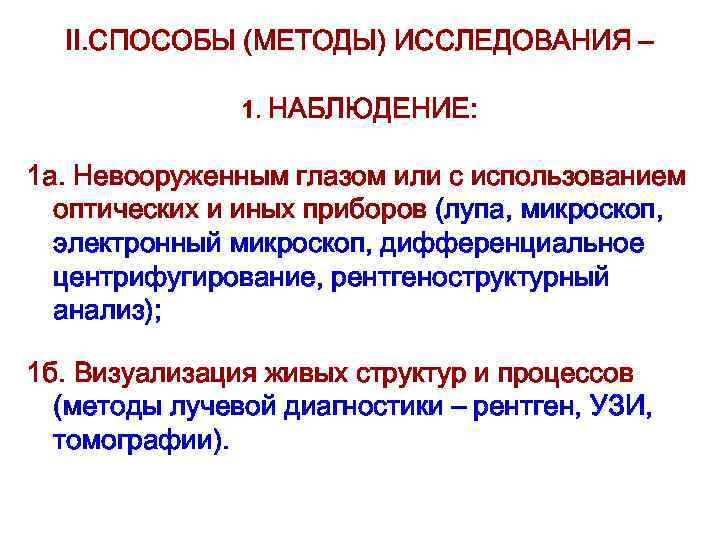 II.СПОСОБЫ (МЕТОДЫ) ИССЛЕДОВАНИЯ –

1. НАБЛЮДЕНИЕ:

1а. Невооруженным глазом или с использованием оптических и иных приборов (лупа, микроскоп, электронный микроскоп, дифференциальное центрифугирование, рентгеноструктурный анализ);

1б. Визуализация живых структур и процессов (методы лучевой диагностики – рентген, УЗИ, томографии).